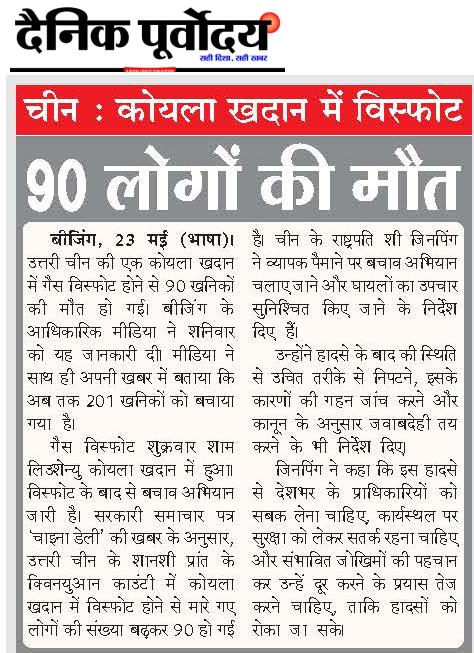 दैनिक पूर्वोदय
सही दिशा, सही खबर

चीन : कोयला खदान में विस्फोट

90 लोगों की मौत

बीजिंग, 23 मई (भाषा)। उत्तरी चीन की एक कोयला खदान में गैस विस्फोट होने से 90 खनिकों की मौत हो गई। बीजिंग के आधिकारिक मीडिया ने शनिवार को यह जानकारी दी। मीडिया ने साथ ही अपनी खबर में बताया कि अब तक 201 खनिकों को बचाया गया है।

गैस विस्फोट शुक्रवार शाम लिउशेन्यु कोयला खदान में हुआ। विस्फोट के बाद से बचाव अभियान जारी है। सरकारी समाचार पत्र 'चाइना डेली' की खबर के अनुसार, उत्तरी चीन के शानशी प्रांत के क्विनयुआन काउंटी में कोयला खदान में विस्फोट होने से मारे गए लोगों की संख्या बढ़कर 90 हो गई है। चीन के राष्ट्रपति शी जिनपिंग ने व्यापक पैमाने पर बचाव अभियान चलाए जाने और घायलों का उपचार सुनिश्चित किए जाने के निर्देश दिए हैं।

उन्होंने हादसे के बाद की स्थिति से उचित तरीके से निपटने, इसके कारणों की गहन जांच करने और कानून के अनुसार जवाबदेही तय करने के भी निर्देश दिए।

जिनपिंग ने कहा कि इस हादसे से देशभर के प्राधिकारियों को सबक लेना चाहिए, कार्यस्थल पर सुरक्षा को लेकर सतर्क रहना चाहिए और संभावित जोखिमों की पहचान कर उन्हें दूर करने के प्रयास तेज करने चाहिए, ताकि हादसों को रोका जा सके।